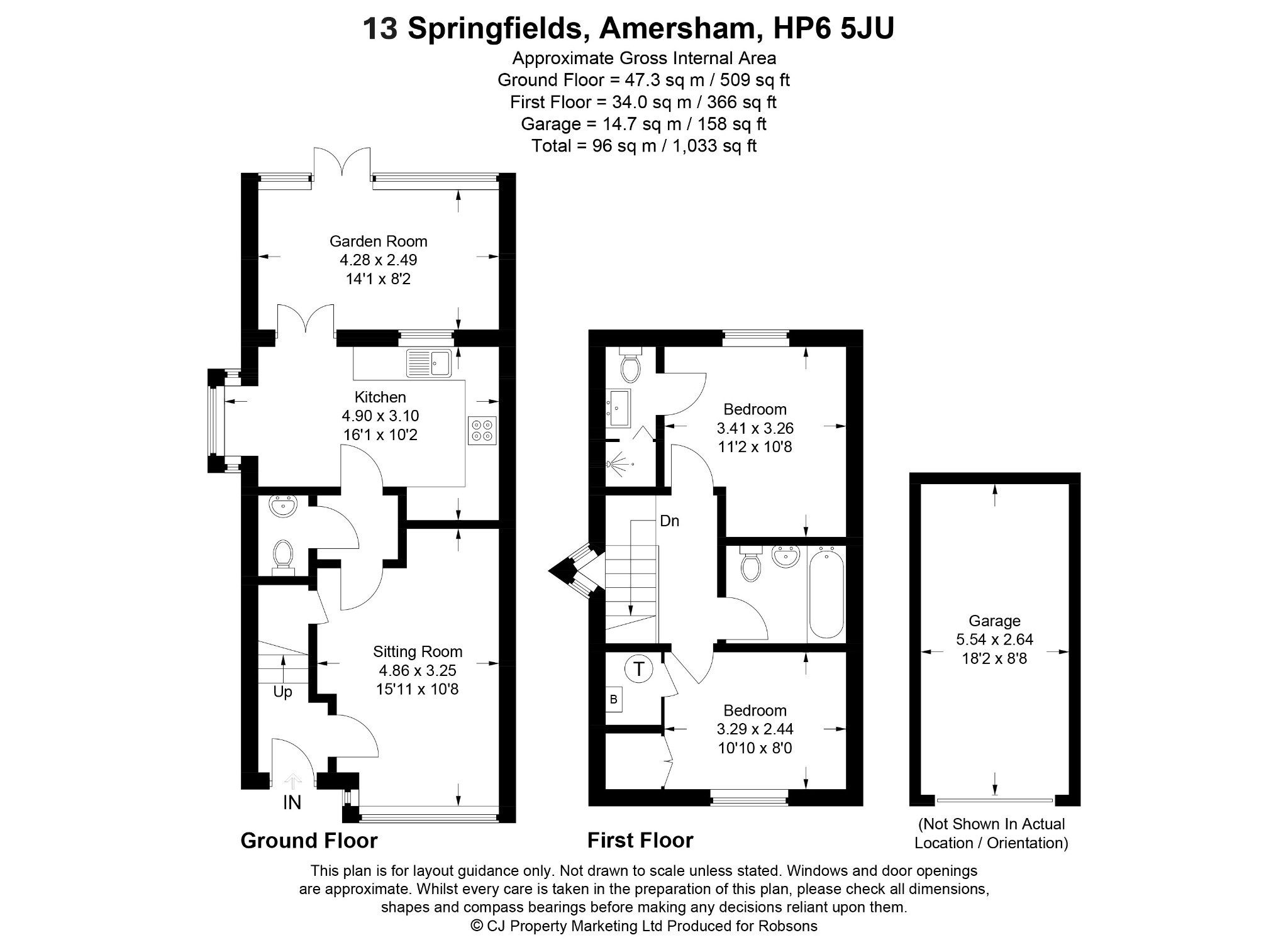 13 Springfields, Amersham, HP6 5JU
Approximate Gross Internal Area
Ground Floor = 47.3 sq m / 509 sq ft
First Floor = 34.0 sq m / 366 sq ft
Garage = 14.7 sq m / 158 sq ft
Total = 96 sq m / 1,033 sq ft

Garden Room
4.28 x 2.49
14'1 x 8'2

Kitchen
4.90 x 3.10
16'1 x 10'2

Sitting Room
4.86 x 3.25
15'11 x 10'8

Up

IN

Ground Floor

Bedroom
3.41 x 3.26
11'2 x 10'8

Dn

T

B

Bedroom
3.29 x 2.44
10'10 x 8'0

First Floor

Garage
5.54 x 2.64
18'2 x 8'8

(Not Shown In Actual Location / Orientation)

This plan is for layout guidance only. Not drawn to scale unless stated. Windows and door openings are approximate. Whilst every care is taken in the preparation of this plan, please check all dimensions, shapes and compass bearings before making any decisions reliant upon them.
© CJ Property Marketing Ltd Produced for Robsons